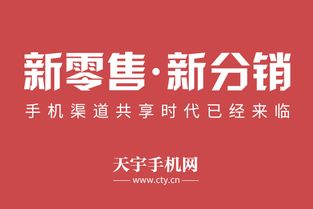 新零售·新分销

手机渠道共享时代已经来临

天宇手机网

www.cty.cn